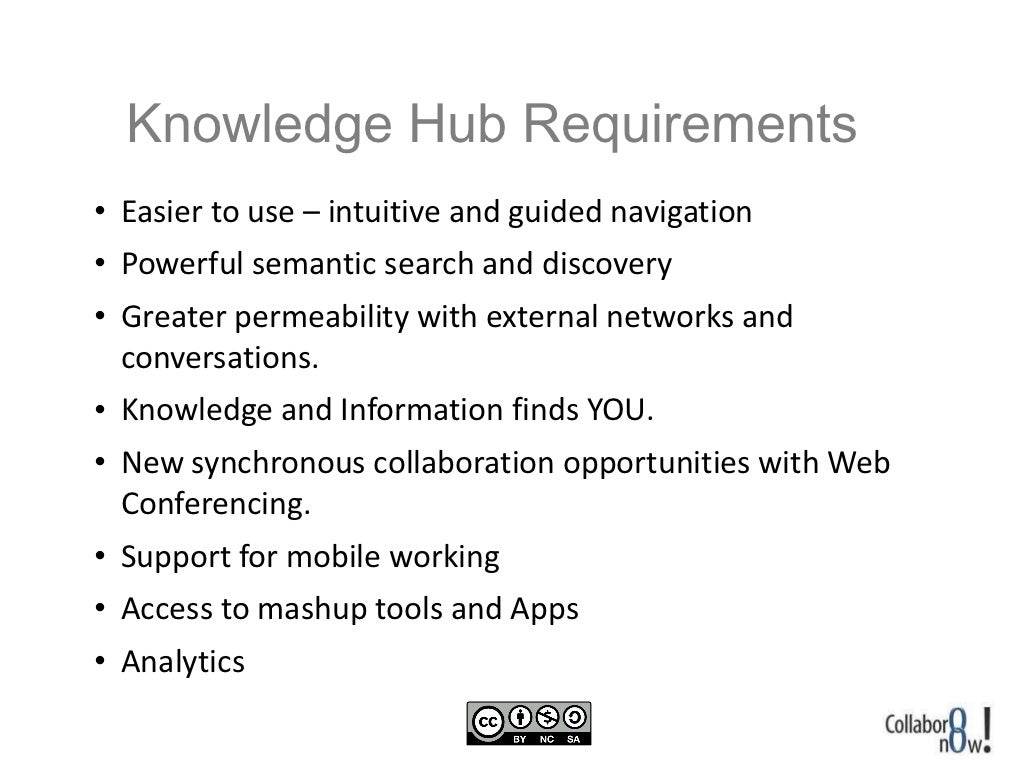 Knowledge Hub Requirements

• Easier to use – intuitive and guided navigation
• Powerful semantic search and discovery
• Greater permeability with external networks and conversations.
• Knowledge and Information finds YOU.
• New synchronous collaboration opportunities with Web Conferencing.
• Support for mobile working
• Access to mashup tools and Apps
• Analytics

cc BY NC SA

Collabor8 now!